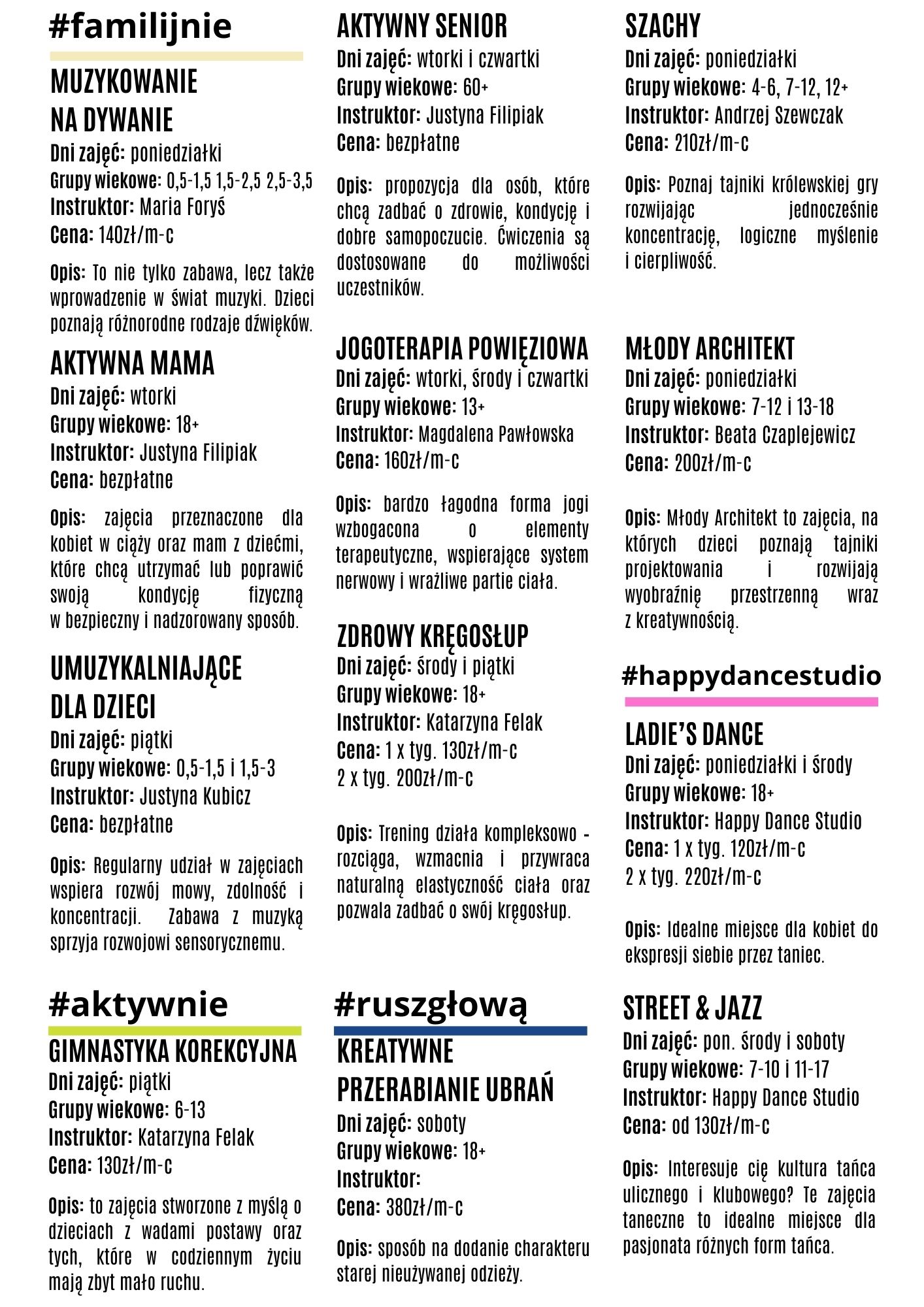 #familijnie

MUZYKOWANIE NA DYWANIE
Dni zajęć: poniedziałki
Grupy wiekowe: 0,5-1,5 1,5-2,5 2,5-3,5
Instruktor: Maria Foryś
Cena: 140zł/m-c

Opis: To nie tylko zabawa, lecz także wprowadzenie w świat muzyki. Dzieci poznają różnorodne rodzaje dźwięków.

AKTYWNA MAMA
Dni zajęć: wtorki
Grupy wiekowe: 18+
Instruktor: Justyna Filipiak
Cena: bezpłatne

Opis: zajęcia przeznaczone dla kobiet w ciąży oraz mam z dziećmi, które chcą utrzymać lub poprawić swoją kondycję fizyczną w bezpieczny i nadzorowany sposób.

UMUZYKALNIAJĄCE DLA DZIECI
Dni zajęć: piątki
Grupy wiekowe: 0,5-1,5 i 1,5-3
Instruktor: Justyna Kubicz
Cena: bezpłatne

Opis: Regularny udział w zajęciach wspiera rozwój mowy, zdolność i koncentracji. Zabawa z muzyką sprzyja rozwojowi sensorycznemu.

#aktywnie

GIMNASTYKA KOREKCYJNA
Dni zajęć: piątki
Grupy wiekowe: 6-13
Instruktor: Katarzyna Felak
Cena: 130zł/m-c

Opis: to zajęcia stworzone z myślą o dzieciach z wadami postawy oraz tych, które w codziennym życiu mają zbyt mało ruchu.

AKTYWNY SENIOR
Dni zajęć: wtorki i czwartki
Grupy wiekowe: 60+
Instruktor: Justyna Filipiak
Cena: bezpłatne

Opis: propozycja dla osób, które chcą zadbać o zdrowie, kondycję i dobre samopoczucie. Ćwiczenia są dostosowane do możliwości uczestników.

JOGOTERAPIA POWIĘZIOWA
Dni zajęć: wtorki, środy i czwartki
Grupy wiekowe: 13+
Instruktor: Magdalena Pawłowska
Cena: 160zł/m-c

Opis: bardzo łagodna forma jogi wzbogacona o elementy terapeutyczne, wspierające system nerwowy i wrażliwe partie ciała.

ZDROWY KRĘGOSŁUP
Dni zajęć: środy i piątki
Grupy wiekowe: 18+
Instruktor: Katarzyna Felak
Cena: 1 x tyg. 130zł/m-c
2 x tyg. 200zł/m-c

Opis: Trening działa kompleksowo - rozciąga, wzmacnia i przywraca naturalną elastyczność ciała oraz pozwala zadbać o swój kręgosłup.

#ruszgłową

KREATYWNE PRZERABIANIE UBRAŃ
Dni zajęć: soboty
Grupy wiekowe: 18+
Instruktor:
Cena: 380zł/m-c

Opis: sposób na dodanie charakteru starej nieużywanej odzieży.

SZACHY
Dni zajęć: poniedziałki
Grupy wiekowe: 4-6, 7-12, 12+
Instruktor: Andrzej Szewczak
Cena: 210zł/m-c

Opis: Poznaj tajniki królewskiej gry rozwijając jednocześnie koncentrację, logiczne myślenie i cierpliwość.

MŁODY ARCHITEKT
Dni zajęć: poniedziałki
Grupy wiekowe: 7-12 i 13-18
Instruktor: Beata Czaplejewicz
Cena: 200zł/m-c

Opis: Młody Architekt to zajęcia, na których dzieci poznają tajniki projektowania i rozwijają wyobraźnię przestrzenną wraz z kreatywnością.

#happydancestudio

LADIE'S DANCE
Dni zajęć: poniedziałki i środy
Grupy wiekowe: 18+
Instruktor: Happy Dance Studio
Cena: 1 x tyg. 120zł/m-c
2 x tyg. 220zł/m-c

Opis: Idealne miejsce dla kobiet do ekspresji siebie przez taniec.

STREET & JAZZ
Dni zajęć: pon. środy i soboty
Grupy wiekowe: 7-10 i 11-17
Instruktor: Happy Dance Studio
Cena: od 130zł/m-c

Opis: Interesuje cię kultura tańca ulicznego i klubowego? Te zajęcia taneczne to idealne miejsce dla pasjonata różnych form tańca.